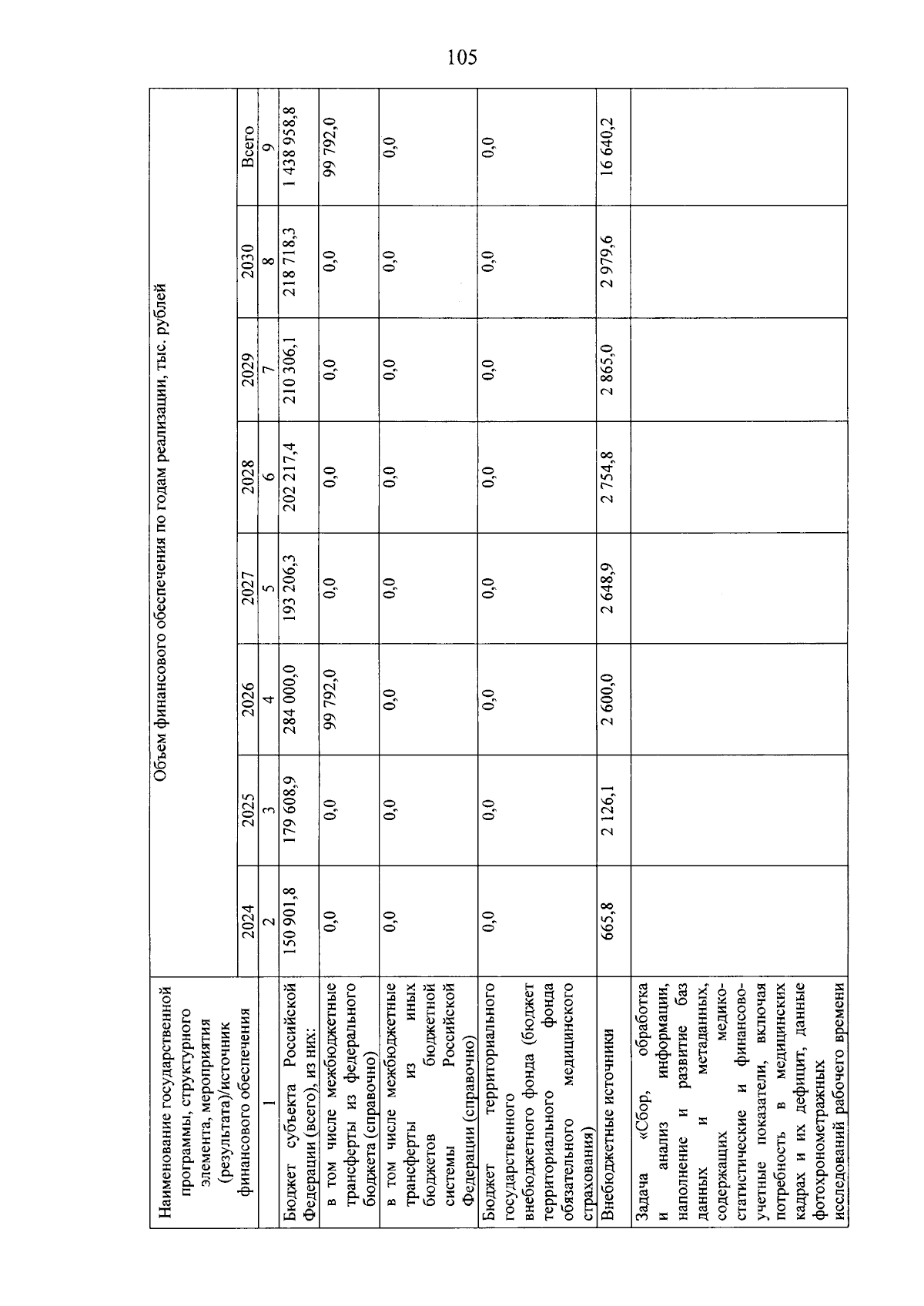 105

| Наименование государственной программы, структурного элемента, мероприятия (результата)/источник финансового обеспечения | Объем финансового обеспечения по годам реализации, тыс. рублей | | | | | | | |
|---|---|---|---|---|---|---|---|---|
| | 2024 | 2025 | 2026 | 2027 | 2028 | 2029 | 2030 | Всего |
| 1 | 2 | 3 | 4 | 5 | 6 | 7 | 8 | 9 |
| Бюджет субъекта Российской Федерации (всего), из них: | 150 901,8 | 179 608,9 | 284 000,0 | 193 206,3 | 202 217,4 | 210 306,1 | 218 718,3 | 1 438 958,8 |
| в том числе межбюджетные трансферты из федерального бюджета (справочно) | 0,0 | 0,0 | 99 792,0 | 0,0 | 0,0 | 0,0 | 0,0 | 99 792,0 |
| в том числе межбюджетные трансферты из иных бюджетов бюджетной системы Российской Федерации (справочно) | 0,0 | 0,0 | 0,0 | 0,0 | 0,0 | 0,0 | 0,0 | 0,0 |
| Бюджет территориального государственного внебюджетного фонда (бюджет территориального фонда обязательного медицинского страхования) | 0,0 | 0,0 | 0,0 | 0,0 | 0,0 | 0,0 | 0,0 | 0,0 |
| Внебюджетные источники | 665,8 | 2 126,1 | 2 600,0 | 2 648,9 | 2 754,8 | 2 865,0 | 2 979,6 | 16 640,2 |
| Задача «Сбор, обработка и анализ информации, наполнение и развитие баз данных и метаданных, содержащих медико-статистические и финансово-учетные показатели, включая потребность в медицинских кадрах и их дефицит, данные фотохронометражных исследований рабочего времени | | | | | | | | |